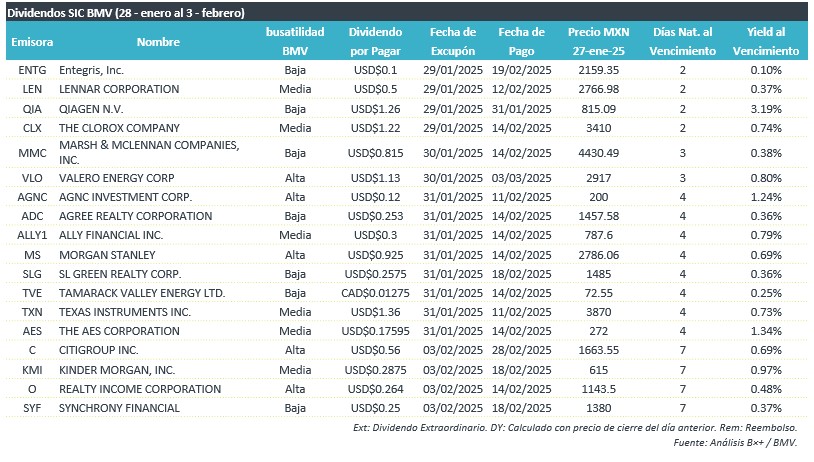 Dividendos SIC BMV (28 - enero al 3 - febrero)

| Emisora | Nombre | busatilidad BMV | Dividendo por Pagar | Fecha de Excupón | Fecha de Pago | Precio MXN 27-ene-25 | Días Nat. al Vencimiento | Yield al Vencimiento |
|---|---|---|---|---|---|---|---|---|
| ENTG | Entegris, Inc. | Baja | USD$0.1 | 29/01/2025 | 19/02/2025 | 2159.35 | 2 | 0.10% |
| LEN | LENNAR CORPORATION | Media | USD$0.5 | 29/01/2025 | 12/02/2025 | 2766.98 | 2 | 0.37% |
| QIA | QIAGEN N.V. | Baja | USD$1.26 | 29/01/2025 | 31/01/2025 | 815.09 | 2 | 3.19% |
| CLX | THE CLOROX COMPANY | Media | USD$1.22 | 29/01/2025 | 14/02/2025 | 3410 | 2 | 0.74% |
| MMC | MARSH & MCLENNAN COMPANIES, INC. | Baja | USD$0.815 | 30/01/2025 | 14/02/2025 | 4430.49 | 3 | 0.38% |
| VLO | VALERO ENERGY CORP | Alta | USD$1.13 | 30/01/2025 | 03/03/2025 | 2917 | 3 | 0.80% |
| AGNC | AGNC INVESTMENT CORP. | Alta | USD$0.12 | 31/01/2025 | 11/02/2025 | 200 | 4 | 1.24% |
| ADC | AGREE REALTY CORPORATION | Baja | USD$0.253 | 31/01/2025 | 14/02/2025 | 1457.58 | 4 | 0.36% |
| ALLY1 | ALLY FINANCIAL INC. | Media | USD$0.3 | 31/01/2025 | 14/02/2025 | 787.6 | 4 | 0.79% |
| MS | MORGAN STANLEY | Alta | USD$0.925 | 31/01/2025 | 14/02/2025 | 2786.06 | 4 | 0.69% |
| SLG | SL GREEN REALTY CORP. | Baja | USD$0.2575 | 31/01/2025 | 18/02/2025 | 1485 | 4 | 0.36% |
| TVE | TAMARACK VALLEY ENERGY LTD. | Baja | CAD$0.01275 | 31/01/2025 | 14/02/2025 | 72.55 | 4 | 0.25% |
| TXN | TEXAS INSTRUMENTS INC. | Media | USD$1.36 | 31/01/2025 | 11/02/2025 | 3870 | 4 | 0.73% |
| AES | THE AES CORPORATION | Media | USD$0.17595 | 31/01/2025 | 14/02/2025 | 272 | 4 | 1.34% |
| C | CITIGROUP INC. | Alta | USD$0.56 | 03/02/2025 | 28/02/2025 | 1663.55 | 7 | 0.69% |
| KMI | KINDER MORGAN, INC. | Media | USD$0.2875 | 03/02/2025 | 18/02/2025 | 615 | 7 | 0.97% |
| O | REALTY INCOME CORPORATION | Alta | USD$0.264 | 03/02/2025 | 14/02/2025 | 1143.5 | 7 | 0.48% |
| SYF | SYNCHRONY FINANCIAL | Baja | USD$0.25 | 03/02/2025 | 18/02/2025 | 1380 | 7 | 0.37% |

Ext: Dividendo Extraordinario. DY: Calculado con precio de cierre del día anterior. Rem: Reembolso.
Fuente: Análisis B×+ / BMV.